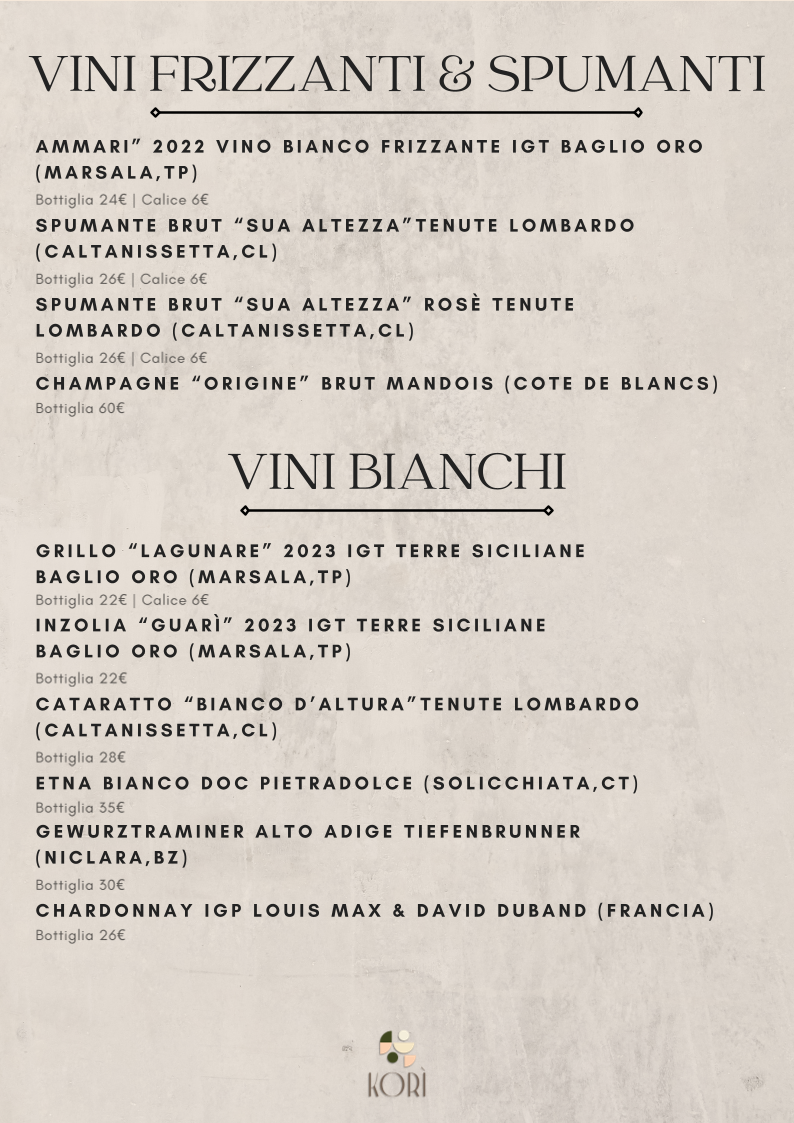 VINI FRIZZANTI & SPUMANTI

AMMARI" 2022 VINO BIANCO FRIZZANTE IGT BAGLIO ORO (MARSALA,TP)

Bottiglia 24€ | Calice 6€

SPUMANTE BRUT "SUA ALTEZZA"TENUTE LOMBARDO (CALTANISSETTA,CL)

Bottiglia 26€ | Calice 6€

SPUMANTE BRUT "SUA ALTEZZA" ROSÈ TENUTE LOMBARDO (CALTANISSETTA,CL)

Bottiglia 26€ | Calice 6€

CHAMPAGNE "ORIGINE" BRUT MANDOIS (COTE DE BLANCS)

Bottiglia 60€

VINI BIANCHI

GRILLO "LAGUNARE" 2023 IGT TERRE SICILIANE BAGLIO ORO (MARSALA,TP)

Bottiglia 22€ | Calice 6€

INZOLIA "GUARÌ" 2023 IGT TERRE SICILIANE BAGLIO ORO (MARSALA,TP)

Bottiglia 22€

CATARATTO "BIANCO D'ALTURA"TENUTE LOMBARDO (CALTANISSETTA,CL)

Bottiglia 28€

ETNA BIANCO DOC PIETRADOLCE (SOLICCHIATA,CT)

Bottiglia 35€

GEWURZTRAMINER ALTO ADIGE TIEFENBRUNNER (NICLARA,BZ)

Bottiglia 30€

CHARDONNAY IGP LOUIS MAX & DAVID DUBAND (FRANCIA)

Bottiglia 26€

KORÌ